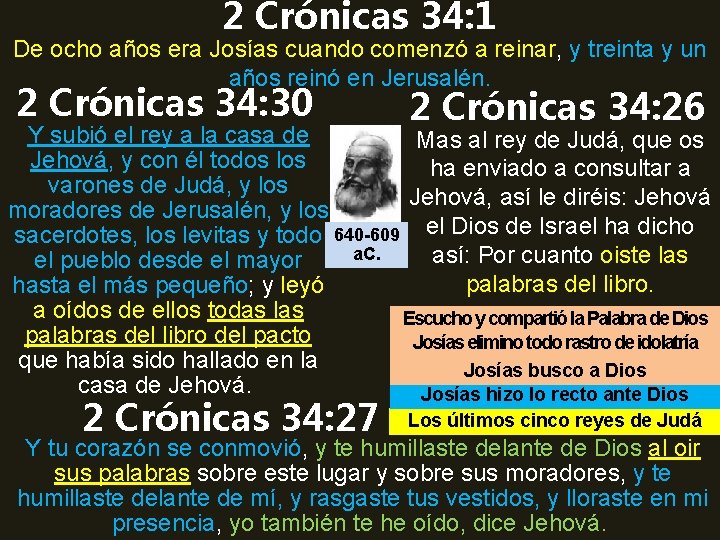 2 Crónicas 34:1

De ocho años era Josías cuando comenzó a reinar, y treinta y un años reinó en Jerusalén.

2 Crónicas 34:30

Y subió el rey a la casa de Jehová, y con él todos los varones de Judá, y los moradores de Jerusalén, y los sacerdotes, los levitas y todo el pueblo desde el mayor hasta el más pequeño; y leyó a oídos de ellos todas las palabras del libro del pacto que había sido hallado en la casa de Jehová.

640-609 aC.

2 Crónicas 34:26

Mas al rey de Judá, que os ha enviado a consultar a Jehová, así le diréis: Jehová el Dios de Israel ha dicho así: Por cuanto oiste las palabras del libro.

Escucho y compartió la Palabra de Dios
Josías elimino todo rastro de idolatría
Josías busco a Dios
Josías hizo lo recto ante Dios
Los últimos cinco reyes de Judá

2 Crónicas 34:27

Y tu corazón se conmovió, y te humillaste delante de Dios al oir sus palabras sobre este lugar y sobre sus moradores, y te humillaste delante de mí, y rasgaste tus vestidos, y lloraste en mi presencia, yo también te he oído, dice Jehová.